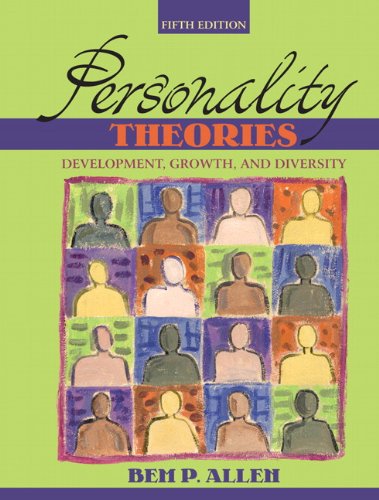 FIFTH EDITION

Personality

THEORIES

DEVELOPMENT, GROWTH, AND DIVERSITY

BEM P. ALLEN